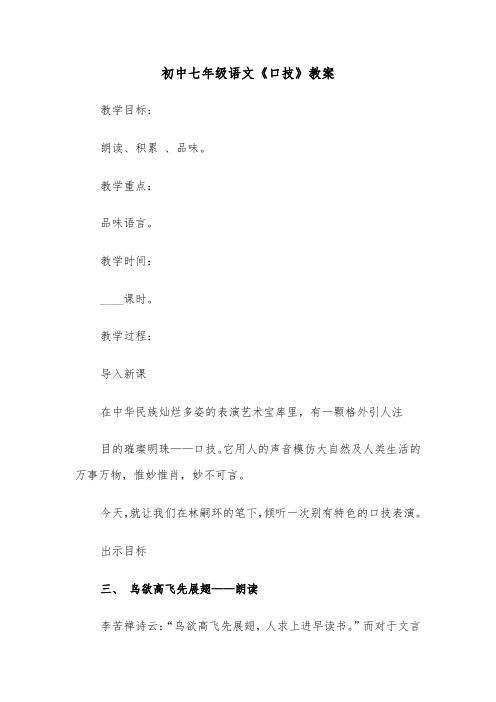 初中七年级语文《口技》教案

教学目标：

朗读、积累 、品味。

教学重点：

品味语言。

教学时间：

____课时。

教学过程：

导入新课

在中华民族灿烂多姿的表演艺术宝库里，有一颗格外引人注

目的璀璨明珠——口技。它用人的声音模仿大自然及人类生活的万事万物，惟妙惟肖，妙不可言。

今天，就让我们在林嗣环的笔下，倾听一次别有特色的口技表演。

出示目标

三、 鸟欲高飞先展翅——朗读

李苦禅诗云：“鸟欲高飞先展翅，人求上进早读书。”而对于文言